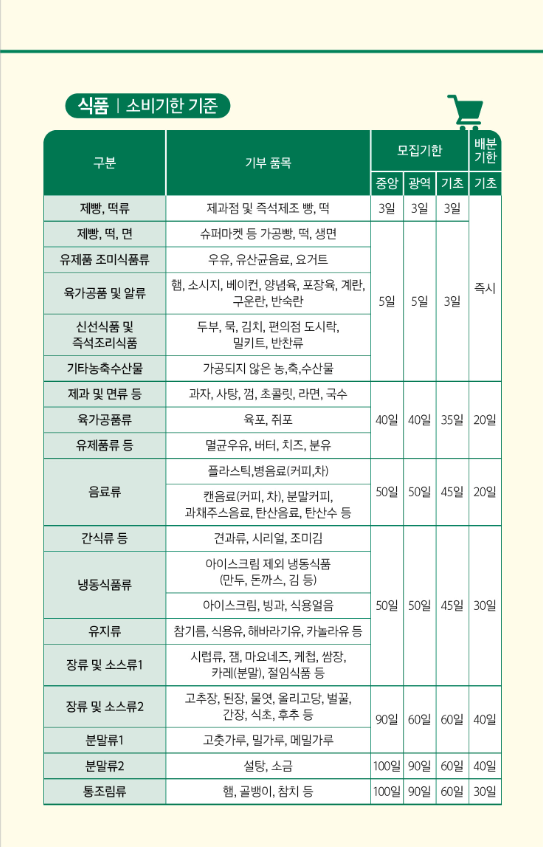 식품 | 소비기한 기준

| 구분 | 기부 품목 | 모집기한 중앙 | 모집기한 광역 | 모집기한 기초 | 배분기한 기초 |
|---|---|---|---|---|---|
| 제빵, 떡류 | 제과점 및 즉석제조 빵, 떡 | 3일 | 3일 | 3일 | 즉시 |
| 제빵, 떡, 면 | 슈퍼마켓 등 가공빵, 떡, 생면 | 5일 | 5일 | 3일 | 즉시 |
| 유제품 조미식품류 | 우유, 유산균음료, 요거트 | 5일 | 5일 | 3일 | 즉시 |
| 육가공품 및 알류 | 햄, 소시지, 베이컨, 양념육, 포장육, 계란, 구운란, 반숙란 | 5일 | 5일 | 3일 | 즉시 |
| 신선식품 및 즉석조리식품 | 두부, 묵, 김치, 편의점 도시락, 밀키트, 반찬류 | 5일 | 5일 | 3일 | 즉시 |
| 기타농축수산물 | 가공되지 않은 농,축,수산물 | 5일 | 5일 | 3일 | 즉시 |
| 제과 및 면류 등 | 과자, 사탕, 껌, 초콜릿, 라면, 국수 | 40일 | 40일 | 35일 | 20일 |
| 육가공품류 | 육포, 쥐포 | 40일 | 40일 | 35일 | 20일 |
| 유제품류 등 | 멸균우유, 버터, 치즈, 분유 | 40일 | 40일 | 35일 | 20일 |
| 음료류 | 플라스틱,병음료(커피,차) | 50일 | 50일 | 45일 | 20일 |
| 음료류 | 캔음료(커피, 차), 분말커피, 과채주스음료, 탄산음료, 탄산수 등 | 50일 | 50일 | 45일 | 20일 |
| 간식류 등 | 견과류, 시리얼, 조미김 | 50일 | 50일 | 45일 | 30일 |
| 냉동식품류 | 아이스크림 제외 냉동식품 (만두, 돈까스, 김 등) | 50일 | 50일 | 45일 | 30일 |
| 냉동식품류 | 아이스크림, 빙과, 식용얼음 | 50일 | 50일 | 45일 | 30일 |
| 유지류 | 참기름, 식용유, 해바라기유, 카놀라유 등 | 50일 | 50일 | 45일 | 30일 |
| 장류 및 소스류1 | 시럽류, 잼, 마요네즈, 케첩, 쌈장, 카레(분말), 절임식품 등 | 50일 | 50일 | 45일 | 30일 |
| 장류 및 소스류2 | 고추장, 된장, 물엿, 올리고당, 벌꿀, 간장, 식초, 후추 등 | 90일 | 60일 | 60일 | 40일 |
| 분말류1 | 고춧가루, 밀가루, 메밀가루 | 90일 | 60일 | 60일 | 40일 |
| 분말류2 | 설탕, 소금 | 100일 | 90일 | 60일 | 40일 |
| 통조림류 | 햄, 골뱅이, 참치 등 | 100일 | 90일 | 60일 | 30일 |